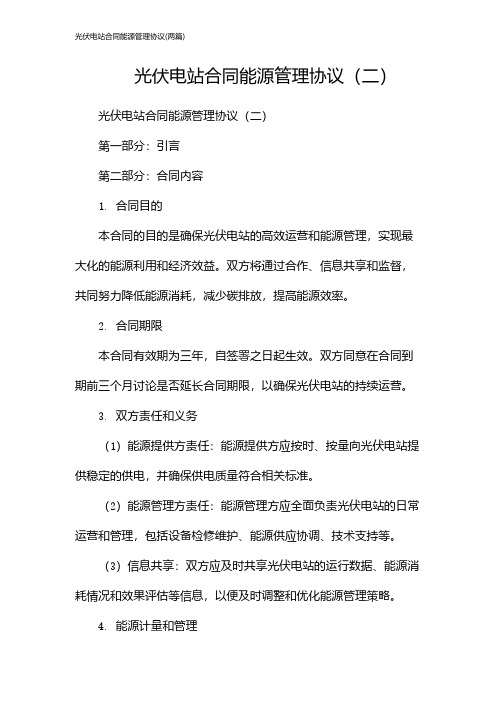 光伏电站合同能源管理协议(两篇)

光伏电站合同能源管理协议（二）

光伏电站合同能源管理协议（二）

第一部分：引言

第二部分：合同内容

1. 合同目的

本合同的目的是确保光伏电站的高效运营和能源管理，实现最大化的能源利用和经济效益。双方将通过合作、信息共享和监督，共同努力降低能源消耗，减少碳排放，提高能源效率。

2. 合同期限

本合同有效期为三年，自签署之日起生效。双方同意在合同到期前三个月讨论是否延长合同期限，以确保光伏电站的持续运营。

3. 双方责任和义务

（1）能源提供方责任：能源提供方应按时、按量向光伏电站提供稳定的供电，并确保供电质量符合相关标准。

（2）能源管理方责任：能源管理方应全面负责光伏电站的日常运营和管理，包括设备检修维护、能源供应协调、技术支持等。

（3）信息共享：双方应及时共享光伏电站的运行数据、能源消耗情况和效果评估等信息，以便及时调整和优化能源管理策略。

4. 能源计量和管理